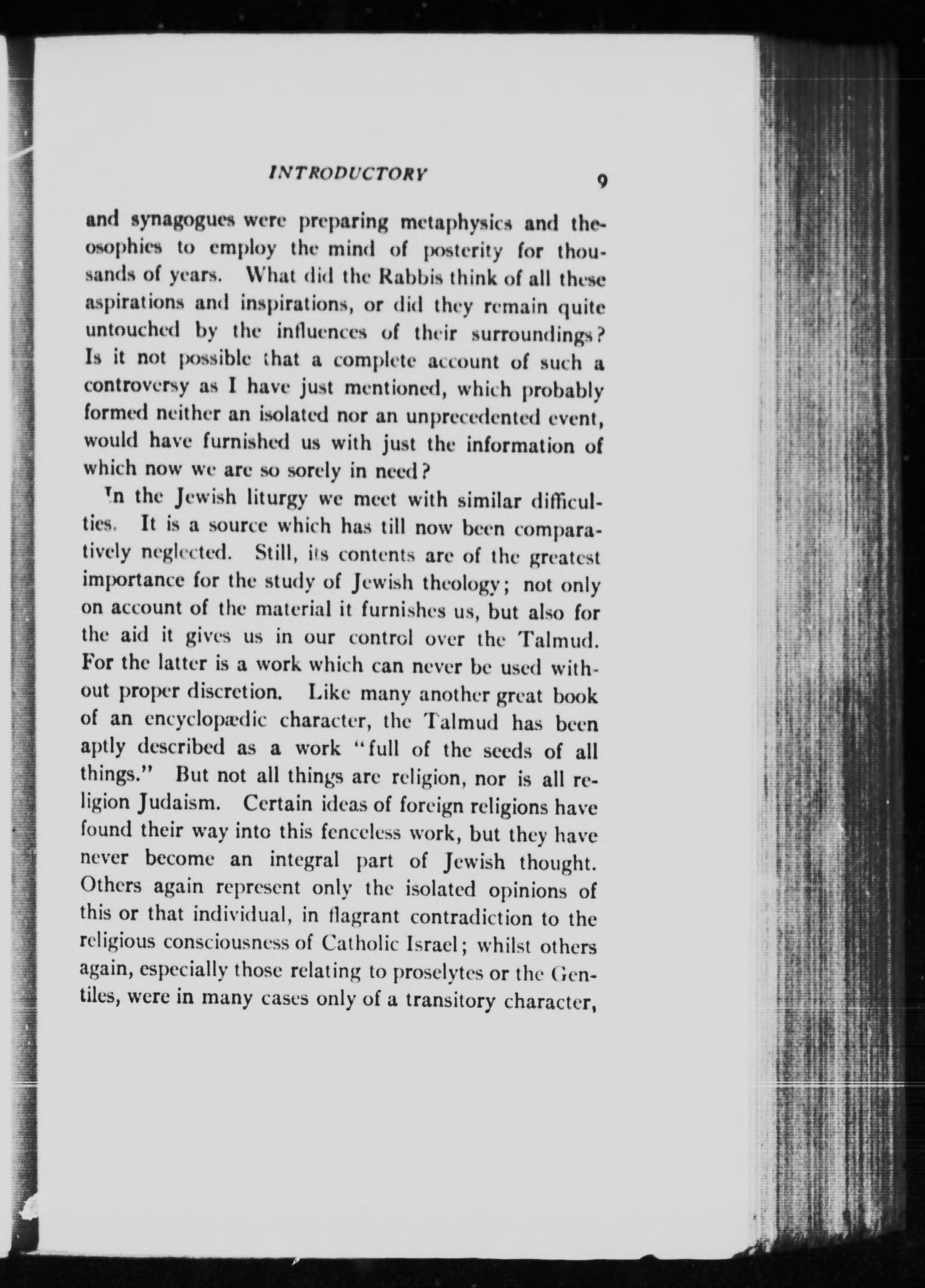 INTRODUCTORY 9

and synagogues were preparing metaphysics and theosophies to employ the mind of posterity for thousands of years. What did the Rabbis think of all these aspirations and inspirations, or did they remain quite untouched by the influences of their surroundings? Is it not possible that a complete account of such a controversy as I have just mentioned, which probably formed neither an isolated nor an unprecedented event, would have furnished us with just the information of which now we are so sorely in need?

In the Jewish liturgy we meet with similar difficulties. It is a source which has till now been comparatively neglected. Still, its contents are of the greatest importance for the study of Jewish theology; not only on account of the material it furnishes us, but also for the aid it gives us in our control over the Talmud. For the latter is a work which can never be used without proper discretion. Like many another great book of an encyclopædic character, the Talmud has been aptly described as a work "full of the seeds of all things." But not all things are religion, nor is all religion Judaism. Certain ideas of foreign religions have found their way into this fenceless work, but they have never become an integral part of Jewish thought. Others again represent only the isolated opinions of this or that individual, in flagrant contradiction to the religious consciousness of Catholic Israel; whilst others again, especially those relating to proselytes or the Gentiles, were in many cases only of a transitory character,